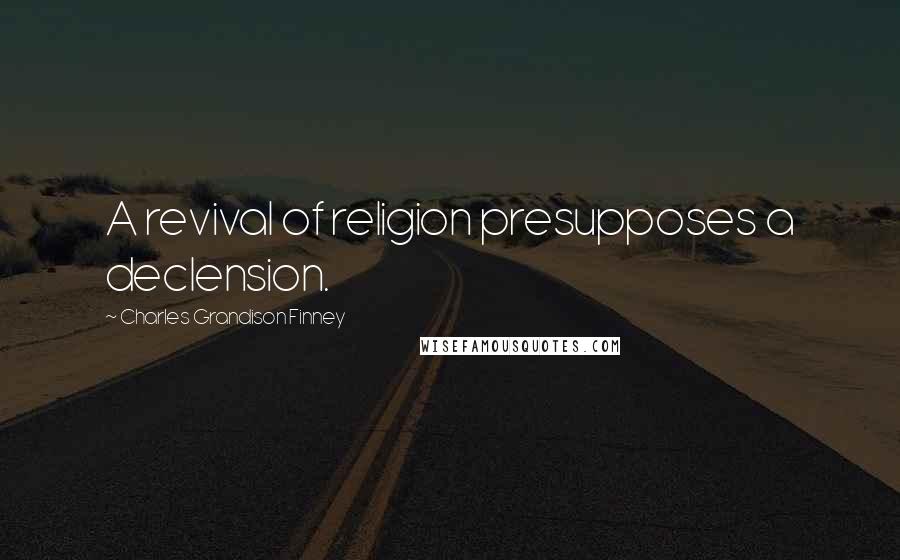 A revival of religion presupposes a declension.

~ Charles Grandison Finney

WISEFAMOUSQUOTES.COM